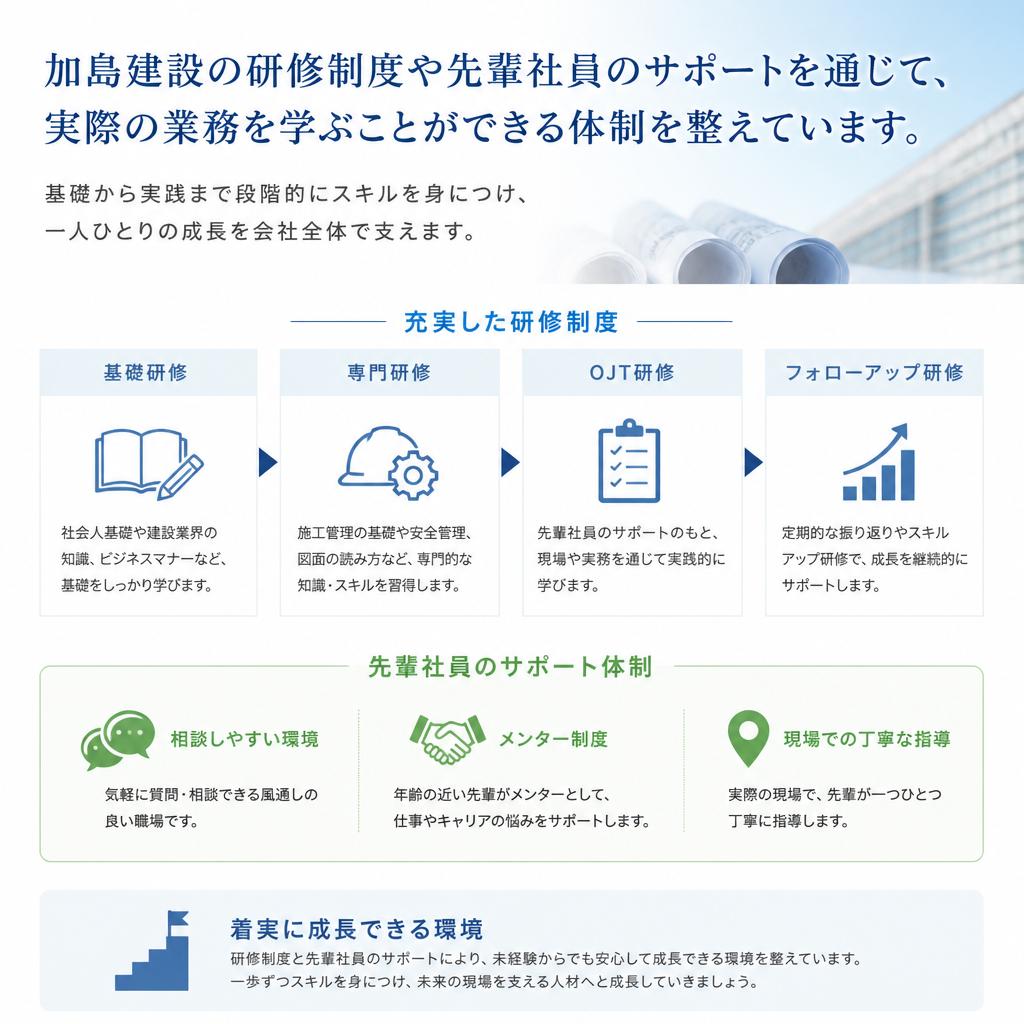 加島建設の研修制度や先輩社員のサポートを通じて、実際の業務を学ぶことができる体制を整えています。

基礎から実践まで段階的にスキルを身につけ、一人ひとりの成長を会社全体で支えます。

充実した研修制度

基礎研修

社会人基礎や建設業界の知識、ビジネスマナーなど、基礎をしっかり学びます。

専門研修

施工管理の基礎や安全管理、図面の読み方など、専門的な知識・スキルを習得します。

OJT研修

先輩社員のサポートのもと、現場や実務を通じて実践的に学びます。

フォローアップ研修

定期的な振り返りやスキルアップ研修で、成長を継続的にサポートします。

先輩社員のサポート体制

相談しやすい環境

気軽に質問・相談できる風通しの良い職場です。

メンター制度

年齢の近い先輩がメンターとして、仕事やキャリアの悩みをサポートします。

現場での丁寧な指導

実際の現場で、先輩が一つひとつ丁寧に指導します。

着実に成長できる環境

研修制度と先輩社員のサポートにより、未経験からでも安心して成長できる環境を整えています。一歩ずつスキルを身につけ、未来の現場を支える人材へと成長していきましょう。